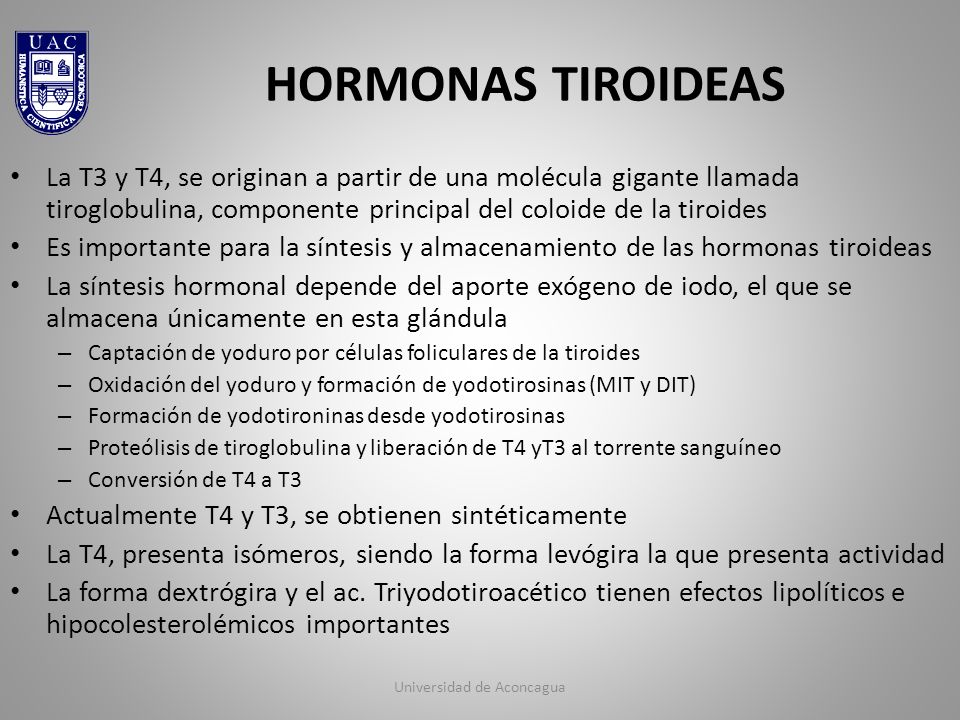 UAC
HUMANISTICA CIENTIFICA TECNOLOGICA

HORMONAS TIROIDEAS

• La T3 y T4, se originan a partir de una molécula gigante llamada tiroglobulina, componente principal del coloide de la tiroides
• Es importante para la síntesis y almacenamiento de las hormonas tiroideas
• La síntesis hormonal depende del aporte exógeno de iodo, el que se almacena únicamente en esta glándula
– Captación de yoduro por células foliculares de la tiroides
– Oxidación del yoduro y formación de yodotirosinas (MIT y DIT)
– Formación de yodotironinas desde yodotirosinas
– Proteólisis de tiroglobulina y liberación de T4 yT3 al torrente sanguíneo
– Conversión de T4 a T3
• Actualmente T4 y T3, se obtienen sintéticamente
• La T4, presenta isómeros, siendo la forma levógira la que presenta actividad
• La forma dextrógira y el ac. Triyodotiroacético tienen efectos lipolíticos e hipocolesterolémicos importantes

Universidad de Aconcagua